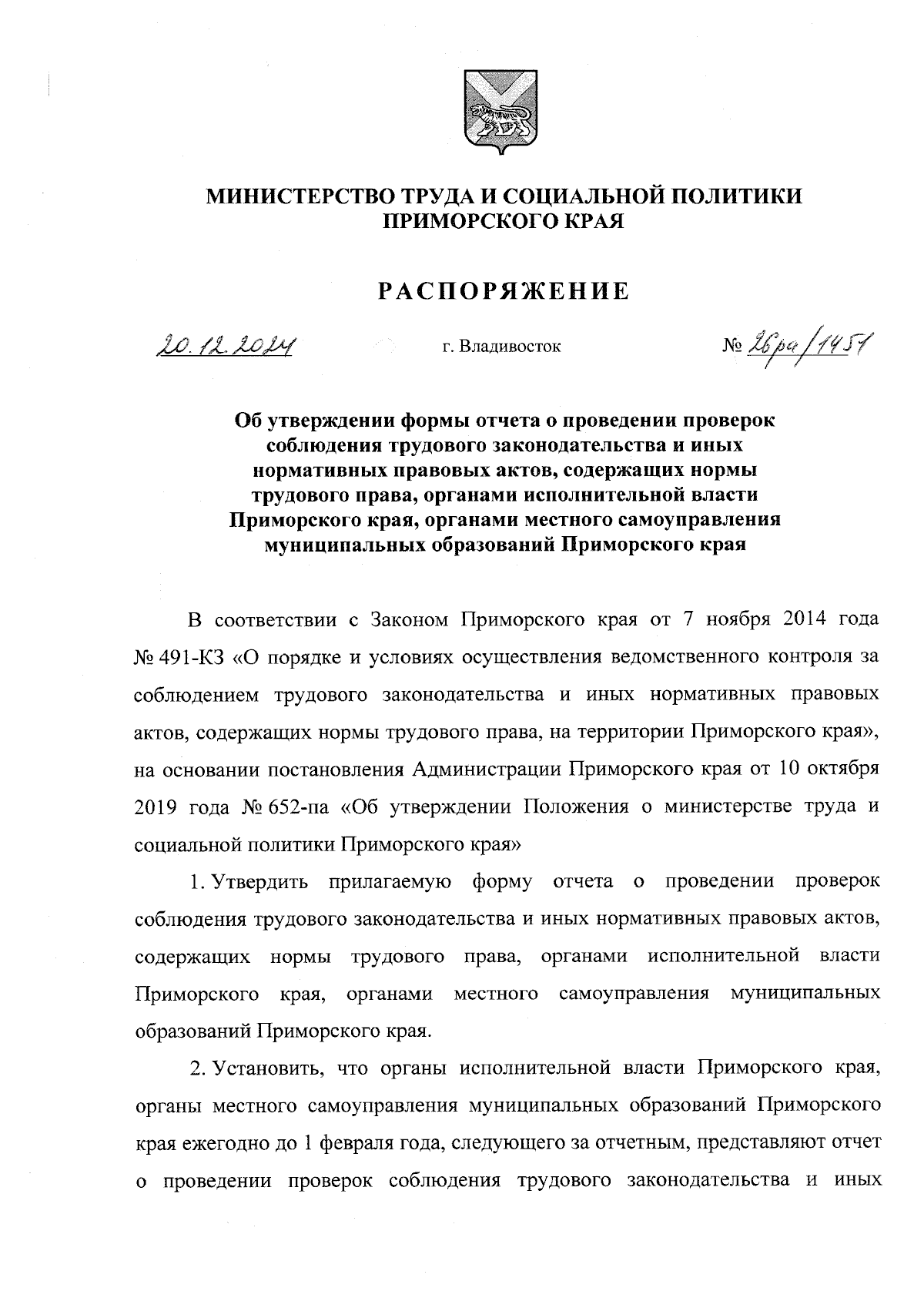 МИНИСТЕРСТВО ТРУДА И СОЦИАЛЬНОЙ ПОЛИТИКИ ПРИМОРСКОГО КРАЯ

РАСПОРЯЖЕНИЕ

20.12.2024 г. Владивосток № 26ра/1451

Об утверждении формы отчета о проведении проверок соблюдения трудового законодательства и иных нормативных правовых актов, содержащих нормы трудового права, органами исполнительной власти Приморского края, органами местного самоуправления муниципальных образований Приморского края

В соответствии с Законом Приморского края от 7 ноября 2014 года № 491-КЗ «О порядке и условиях осуществления ведомственного контроля за соблюдением трудового законодательства и иных нормативных правовых актов, содержащих нормы трудового права, на территории Приморского края», на основании постановления Администрации Приморского края от 10 октября 2019 года № 652-па «Об утверждении Положения о министерстве труда и социальной политики Приморского края»

1. Утвердить прилагаемую форму отчета о проведении проверок соблюдения трудового законодательства и иных нормативных правовых актов, содержащих нормы трудового права, органами исполнительной власти Приморского края, органами местного самоуправления муниципальных образований Приморского края.

2. Установить, что органы исполнительной власти Приморского края, органы местного самоуправления муниципальных образований Приморского края ежегодно до 1 февраля года, следующего за отчетным, представляют отчет о проведении проверок соблюдения трудового законодательства и иных